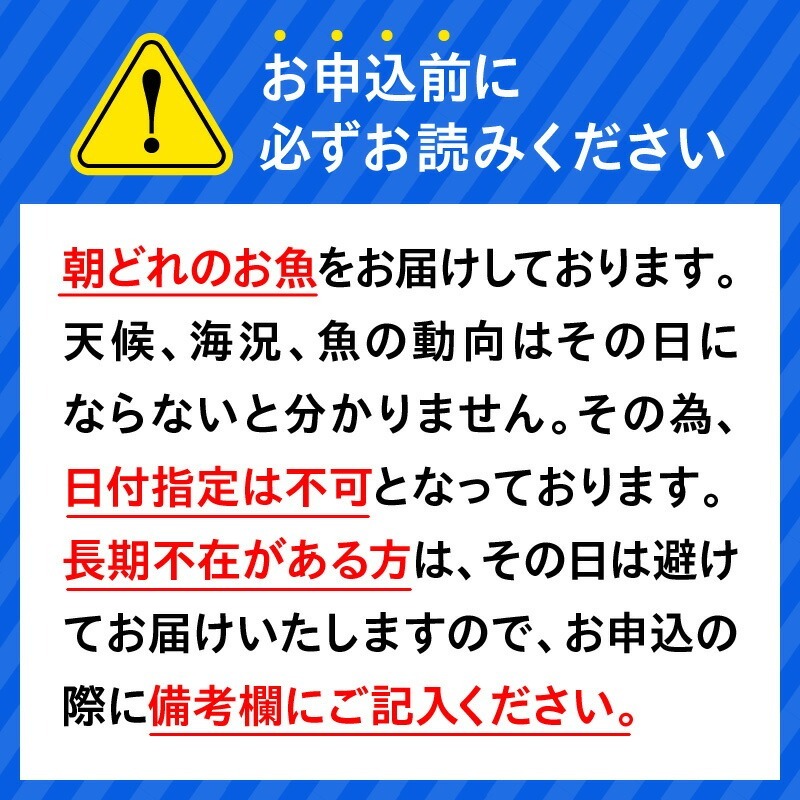 お申込前に
必ずお読みください

朝どれのお魚をお届けしております。天候、海況、魚の動向はその日にならないと分かりません。その為、日付指定は不可となっております。長期不在がある方は、その日は避けてお届けいたしますので、お申込の際に備考欄にご記入ください。